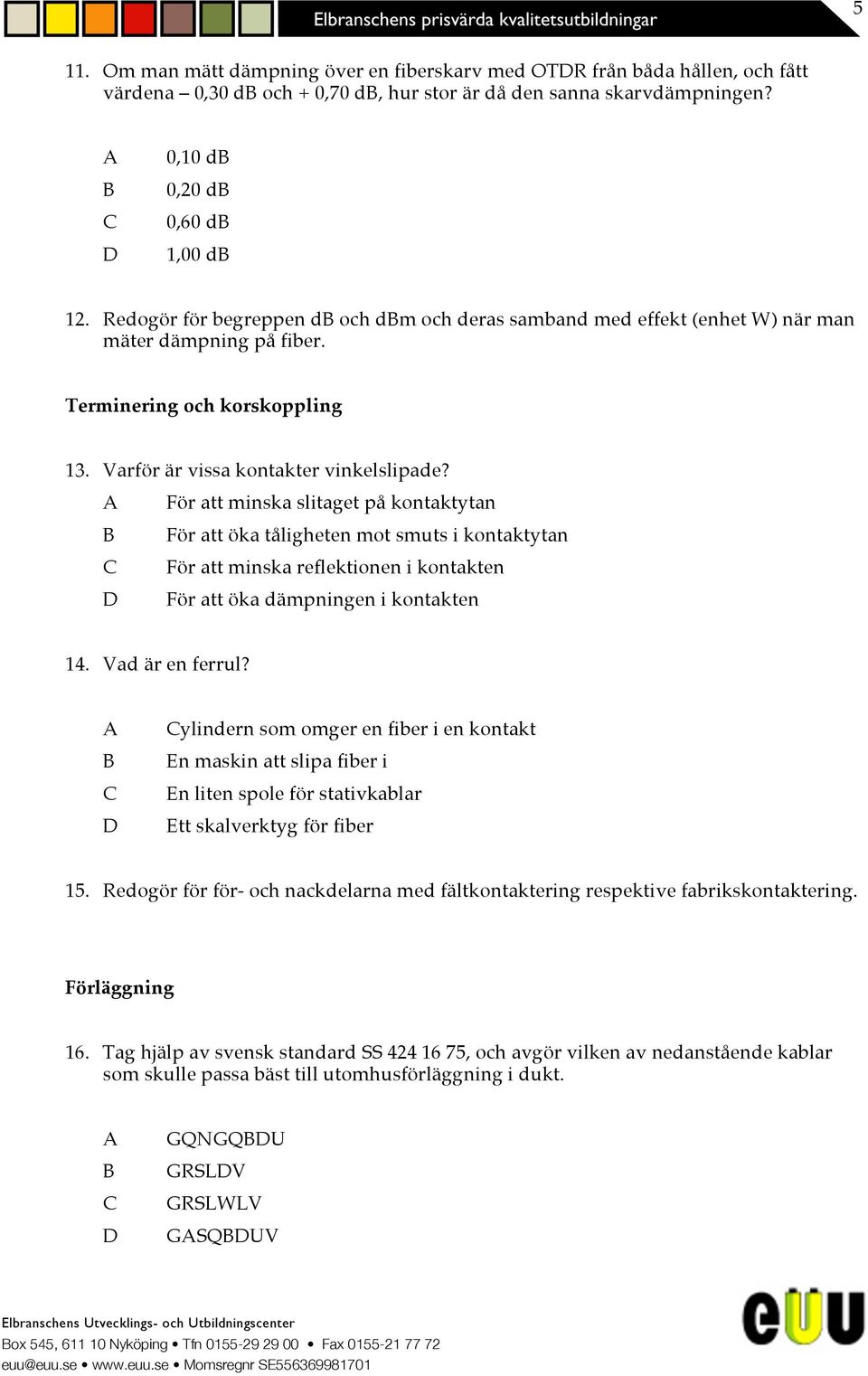 Elbranschens prisvärda kvalitetsutbildningar

5

11. Om man mätt dämpning över en fiberskarv med OTDR från båda hållen, och fått värdena – 0,30 dB och + 0,70 dB, hur stor är då den sanna skarvdämpningen?

A 0,10 dB
B 0,20 dB
C 0,60 dB
D 1,00 dB

12. Redogör för begreppen dB och dBm och deras samband med effekt (enhet W) när man mäter dämpning på fiber.

Terminering och korskoppling

13. Varför är vissa kontakter vinkelslipade?
A För att minska slitaget på kontaktytan
B För att öka tåligheten mot smuts i kontaktytan
C För att minska reflektionen i kontakten
D För att öka dämpningen i kontakten

14. Vad är en ferrul?

A Cylindern som omger en fiber i en kontakt
B En maskin att slipa fiber i
C En liten spole för stativkablar
D Ett skalverktyg för fiber

15. Redogör för för- och nackdelarna med fältkontaktering respektive fabrikskontaktering.

Förläggning

16. Tag hjälp av svensk standard SS 424 16 75, och avgör vilken av nedanstående kablar som skulle passa bäst till utomhusförläggning i dukt.

A GQNGQBDU
B GRSLDV
C GRSLWLV
D GASQBDUV

Elbranschens Utvecklings- och Utbildningscenter
Box 545, 611 10 Nyköping • Tfn 0155-29 29 00 • Fax 0155-21 77 72
euu@euu.se • www.euu.se • Momsregnr SE556369981701

eUU